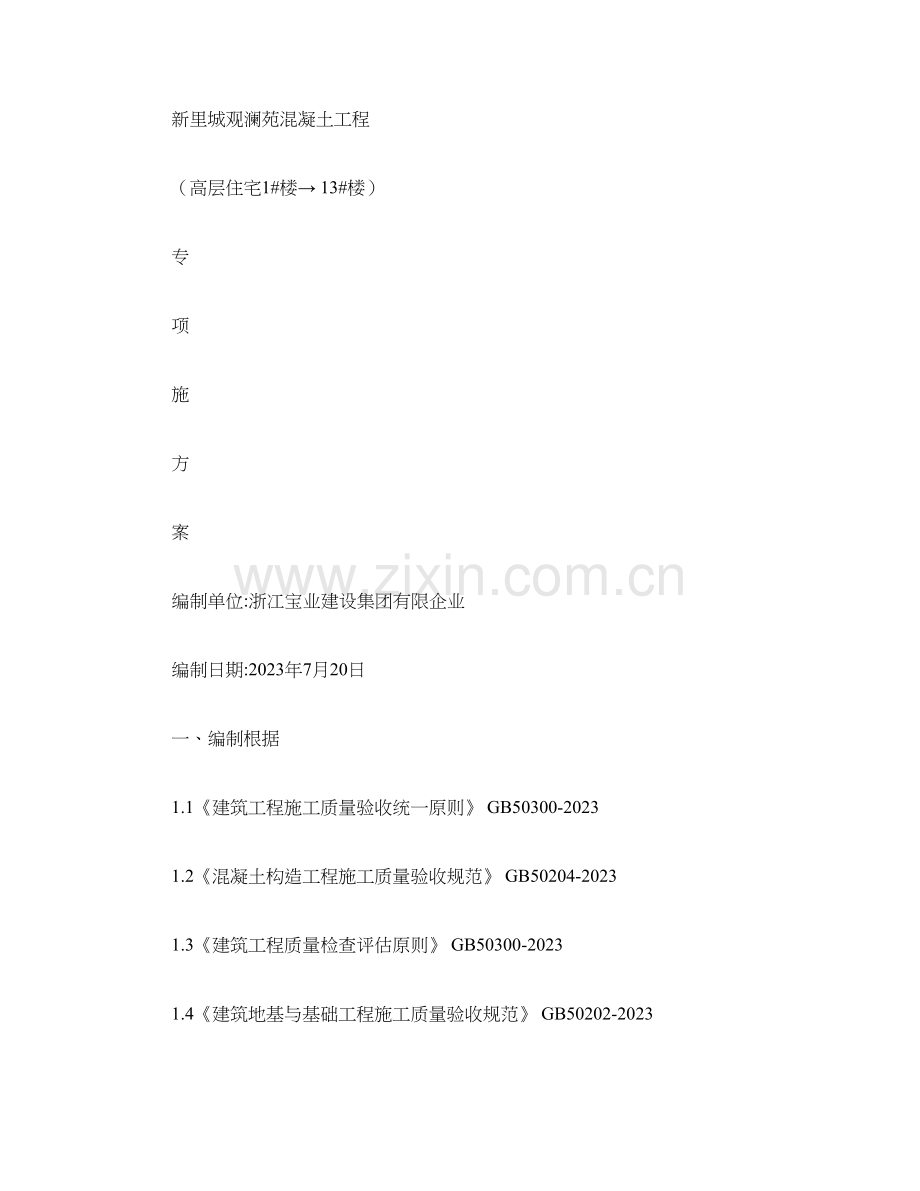 新里城观澜苑混凝土工程

（高层住宅1#楼→ 13#楼）

专

项

施

方

案

www.zixin.com.cn

编制单位:浙江宝业建设集团有限企业

编制日期:2023年7月20日

一、编制根据

1.1《建筑工程施工质量验收统一原则》 GB50300-2023

1.2《混凝土构造工程施工质量验收规范》 GB50204-2023

1.3《建筑工程质量检查评估原则》 GB50300-2023

1.4《建筑地基与基础工程施工质量验收规范》 GB50202-2023